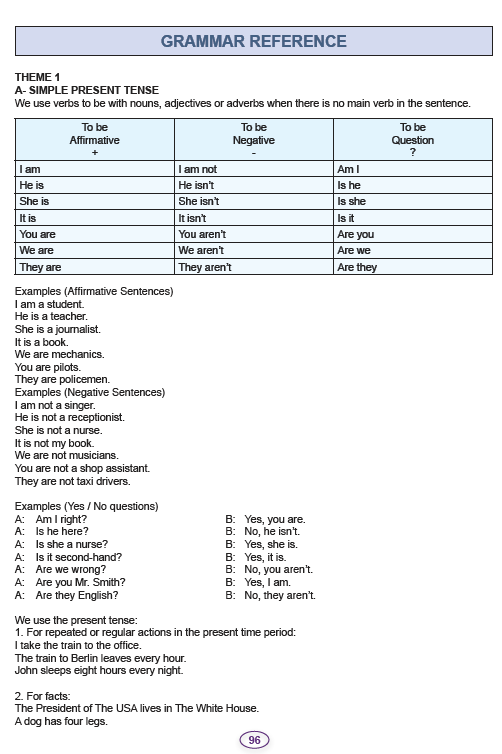 GRAMMAR REFERENCE

THEME 1
A- SIMPLE PRESENT TENSE
We use verbs to be with nouns, adjectives or adverbs when there is no main verb in the sentence.

| To be Affirmative + | To be Negative - | To be Question ? |
|---|---|---|
| I am | I am not | Am I |
| He is | He isn't | Is he |
| She is | She isn't | Is she |
| It is | It isn't | Is it |
| You are | You aren't | Are you |
| We are | We aren't | Are we |
| They are | They aren't | Are they |

Examples (Affirmative Sentences)
I am a student.
He is a teacher.
She is a journalist.
It is a book.
We are mechanics.
You are pilots.
They are policemen.
Examples (Negative Sentences)
I am not a singer.
He is not a receptionist.
She is not a nurse.
It is not my book.
We are not musicians.
You are not a shop assistant.
They are not taxi drivers.

Examples (Yes / No questions)
A: Am I right? B: Yes, you are.
A: Is he here? B: No, he isn't.
A: Is she a nurse? B: Yes, she is.
A: Is it second-hand? B: Yes, it is.
A: Are we wrong? B: No, you aren't.
A: Are you Mr. Smith? B: Yes, I am.
A: Are they English? B: No, they aren't.

We use the present tense:
1. For repeated or regular actions in the present time period:
I take the train to the office.
The train to Berlin leaves every hour.
John sleeps eight hours every night.

2. For facts:
The President of The USA lives in The White House.
A dog has four legs.

96